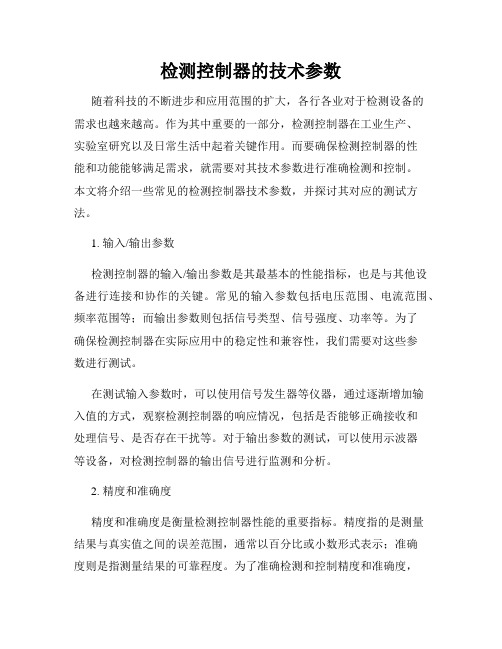 检测控制器的技术参数

随着科技的不断进步和应用范围的扩大，各行各业对于检测设备的需求也越来越高。作为其中重要的一部分，检测控制器在工业生产、实验室研究以及日常生活中起着关键作用。而要确保检测控制器的性能和功能能够满足需求，就需要对其技术参数进行准确检测和控制。本文将介绍一些常见的检测控制器技术参数，并探讨其对应的测试方法。

1. 输入/输出参数

检测控制器的输入/输出参数是其最基本的性能指标，也是与其他设备进行连接和协作的关键。常见的输入参数包括电压范围、电流范围、频率范围等；而输出参数则包括信号类型、信号强度、功率等。为了确保检测控制器在实际应用中的稳定性和兼容性，我们需要对这些参数进行测试。

在测试输入参数时，可以使用信号发生器等仪器，通过逐渐增加输入值的方式，观察检测控制器的响应情况，包括是否能够正确接收和处理信号、是否存在干扰等。对于输出参数的测试，可以使用示波器等设备，对检测控制器的输出信号进行监测和分析。

2. 精度和准确度

精度和准确度是衡量检测控制器性能的重要指标。精度指的是测量结果与真实值之间的误差范围，通常以百分比或小数形式表示；准确度则是指测量结果的可靠程度。为了准确检测和控制精度和准确度，